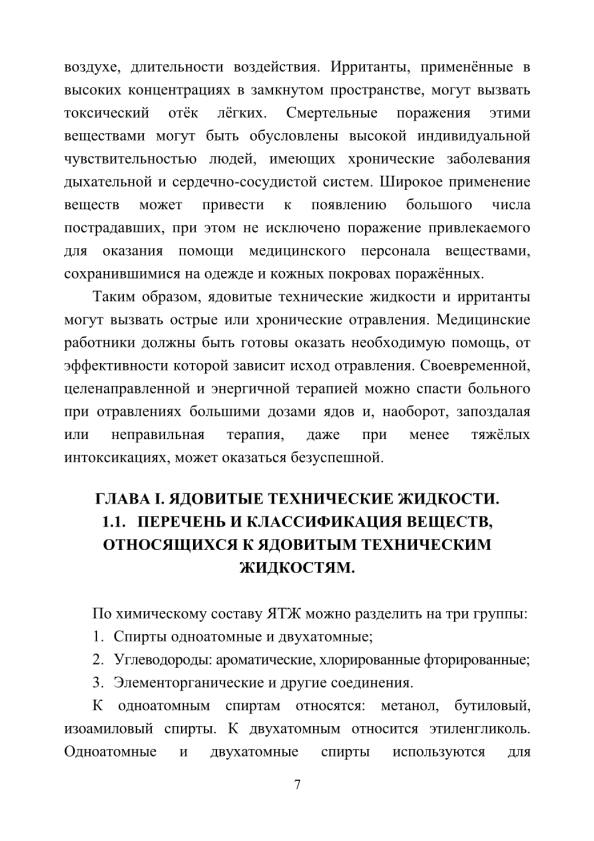 воздухе, длительности воздействия. Ирританты, применённые в высоких концентрациях в замкнутом пространстве, могут вызвать токсический отёк лёгких. Смертельные поражения этими веществами могут быть обусловлены высокой индивидуальной чувствительностью людей, имеющих хронические заболевания дыхательной и сердечно-сосудистой систем. Широкое применение веществ может привести к появлению большого числа пострадавших, при этом не исключено поражение привлекаемого для оказания помощи медицинского персонала веществами, сохранившимися на одежде и кожных покровах поражённых.

Таким образом, ядовитые технические жидкости и ирританты могут вызвать острые или хронические отравления. Медицинские работники должны быть готовы оказать необходимую помощь, от эффективности которой зависит исход отравления. Своевременной, целенаправленной и энергичной терапией можно спасти больного при отравлениях большими дозами ядов и, наоборот, запоздалая или неправильная терапия, даже при менее тяжёлых интоксикациях, может оказаться безуспешной.

ГЛАВА I. ЯДОВИТЫЕ ТЕХНИЧЕСКИЕ ЖИДКОСТИ.
1.1. ПЕРЕЧЕНЬ И КЛАССИФИКАЦИЯ ВЕЩЕСТВ, ОТНОСЯЩИХСЯ К ЯДОВИТЫМ ТЕХНИЧЕСКИМ ЖИДКОСТЯМ.

По химическому составу ЯТЖ можно разделить на три группы:
1. Спирты одноатомные и двухатомные;
2. Углеводороды: ароматические, хлорированные фторированные;
3. Элементорганические и другие соединения.

К одноатомным спиртам относятся: метанол, бутиловый, изоамиловый спирты. К двухатомным относится этиленгликоль. Одноатомные и двухатомные спирты используются для

7